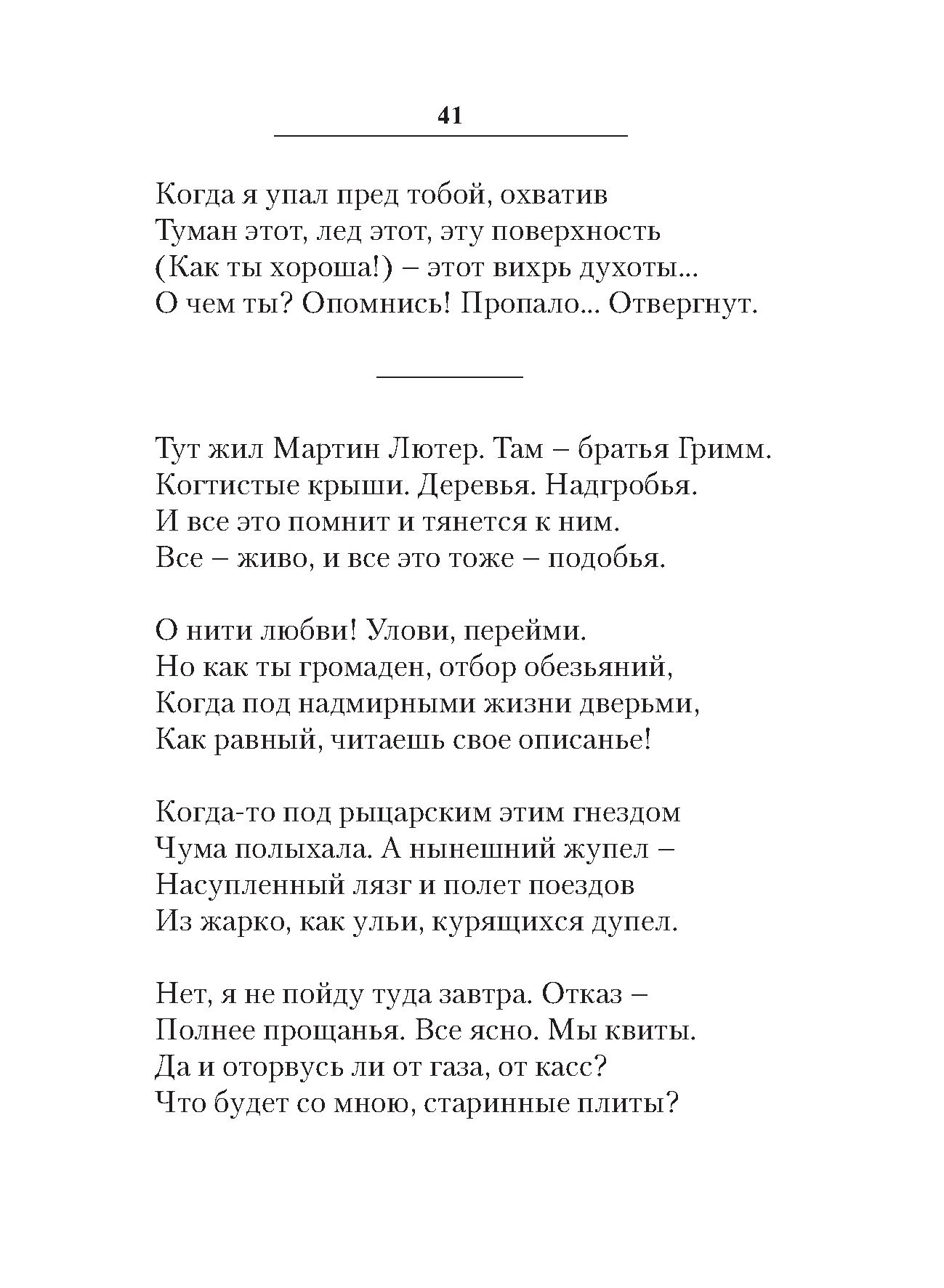 41

Когда я упал пред тобой, охватив
Туман этот, лед этот, эту поверхность
(Как ты хороша!) – этот вихрь духоты...
О чем ты? Опомнись! Пропало... Отвергнут.

Тут жил Мартин Лютер. Там – братья Гримм.
Когтистые крыши. Деревья. Надгробья.
И все это помнит и тянется к ним.
Все – живо, и все это тоже – подобья.

О нити любви! Улови, перейми.
Но как ты громаден, отбор обезьяний,
Когда под надмирными жизни дверьми,
Как равный, читаешь свое описанье!

Когда-то под рыцарским этим гнездом
Чума полыхала. А нынешний жупел –
Насупленный лязг и полет поездов
Из жарко, как ульи, курящихся дупел.

Нет, я не пойду туда завтра. Отказ –
Полнее прощанья. Все ясно. Мы квиты.
Да и оторвусь ли от газа, от касс?
Что будет со мною, старинные плиты?